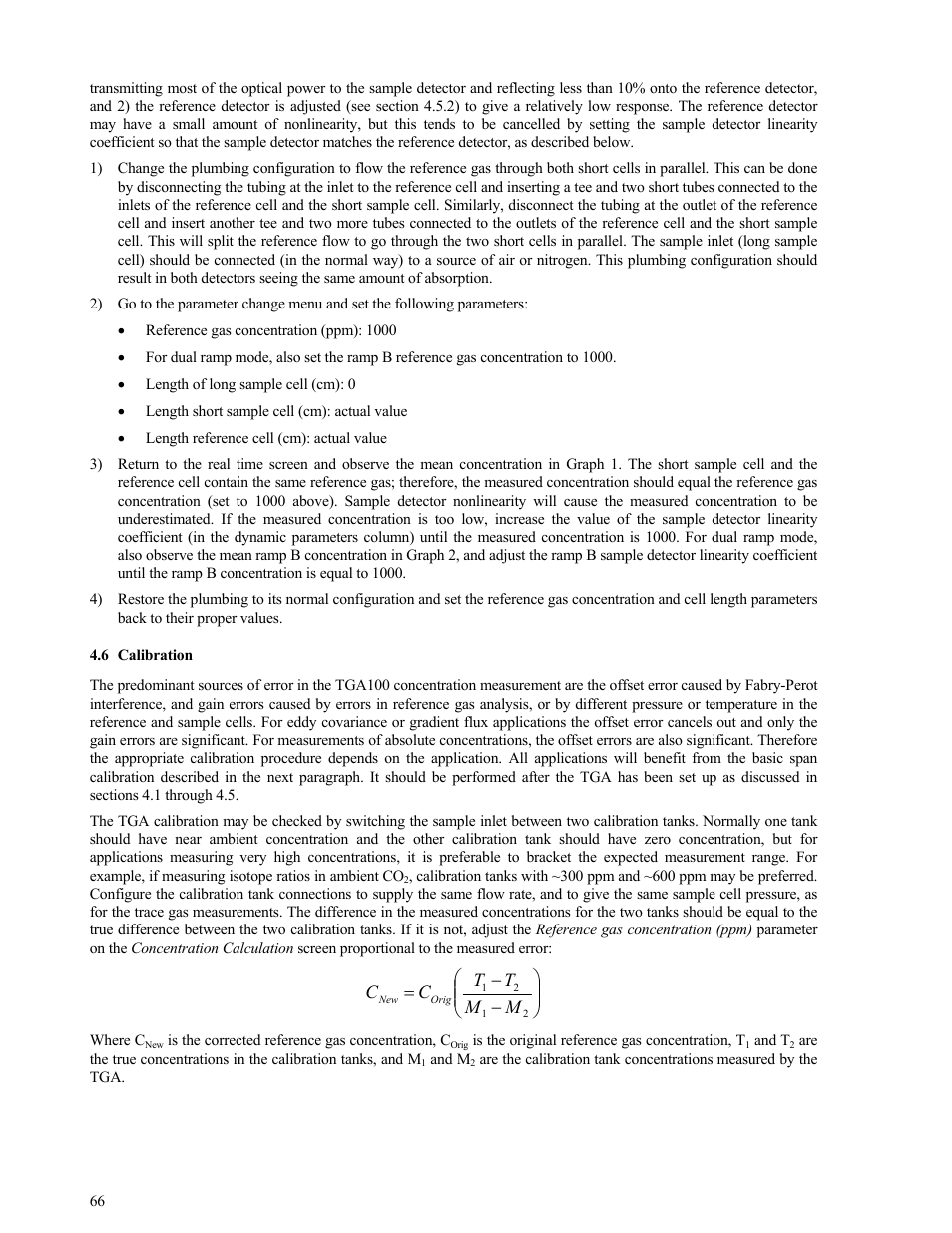 transmitting most of the optical power to the sample detector and reflecting less than 10% onto the reference detector, and 2) the reference detector is adjusted (see section 4.5.2) to give a relatively low response. The reference detector may have a small amount of nonlinearity, but this tends to be cancelled by setting the sample detector linearity coefficient so that the sample detector matches the reference detector, as described below.

1) Change the plumbing configuration to flow the reference gas through both short cells in parallel. This can be done by disconnecting the tubing at the inlet to the reference cell and inserting a tee and two short tubes connected to the inlets of the reference cell and the short sample cell. Similarly, disconnect the tubing at the outlet of the reference cell and insert another tee and two more tubes connected to the outlets of the reference cell and the short sample cell. This will split the reference flow to go through the two short cells in parallel. The sample inlet (long sample cell) should be connected (in the normal way) to a source of air or nitrogen. This plumbing configuration should result in both detectors seeing the same amount of absorption.

2) Go to the parameter change menu and set the following parameters:

• Reference gas concentration (ppm): 1000

• For dual ramp mode, also set the ramp B reference gas concentration to 1000.

• Length of long sample cell (cm): 0

• Length short sample cell (cm): actual value

• Length reference cell (cm): actual value

3) Return to the real time screen and observe the mean concentration in Graph 1. The short sample cell and the reference cell contain the same reference gas; therefore, the measured concentration should equal the reference gas concentration (set to 1000 above). Sample detector nonlinearity will cause the measured concentration to be underestimated. If the measured concentration is too low, increase the value of the sample detector linearity coefficient (in the dynamic parameters column) until the measured concentration is 1000. For dual ramp mode, also observe the mean ramp B concentration in Graph 2, and adjust the ramp B sample detector linearity coefficient until the ramp B concentration is equal to 1000.

4) Restore the plumbing to its normal configuration and set the reference gas concentration and cell length parameters back to their proper values.

4.6 Calibration

The predominant sources of error in the TGA100 concentration measurement are the offset error caused by Fabry-Perot interference, and gain errors caused by errors in reference gas analysis, or by different pressure or temperature in the reference and sample cells. For eddy covariance or gradient flux applications the offset error cancels out and only the gain errors are significant. For measurements of absolute concentrations, the offset errors are also significant. Therefore the appropriate calibration procedure depends on the application. All applications will benefit from the basic span calibration described in the next paragraph. It should be performed after the TGA has been set up as discussed in sections 4.1 through 4.5.

The TGA calibration may be checked by switching the sample inlet between two calibration tanks. Normally one tank should have near ambient concentration and the other calibration tank should have zero concentration, but for applications measuring very high concentrations, it is preferable to bracket the expected measurement range. For example, if measuring isotope ratios in ambient $CO_2$, calibration tanks with ~300 ppm and ~600 ppm may be preferred. Configure the calibration tank connections to supply the same flow rate, and to give the same sample cell pressure, as for the trace gas measurements. The difference in the measured concentrations for the two tanks should be equal to the true difference between the two calibration tanks. If it is not, adjust the Reference gas concentration (ppm) parameter on the Concentration Calculation screen proportional to the measured error:

$C_{New} = C_{Orig}\left(\frac{T_1 - T_2}{M_1 - M_2}\right)$

Where $C_{New}$ is the corrected reference gas concentration, $C_{Orig}$ is the original reference gas concentration, $T_1$ and $T_2$ are the true concentrations in the calibration tanks, and $M_1$ and $M_2$ are the calibration tank concentrations measured by the TGA.

66